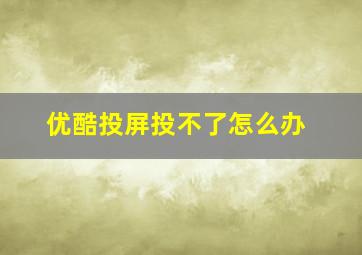 优酷投屏投不了怎么办